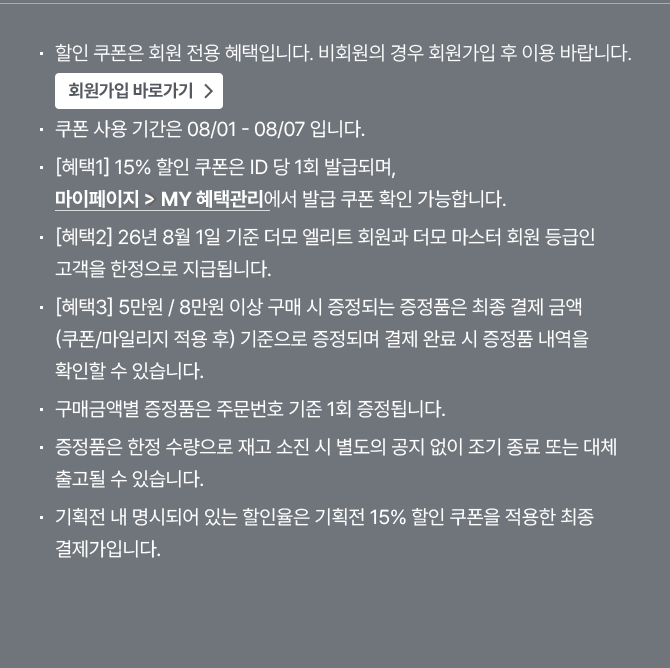 · 할인 쿠폰은 회원 전용 혜택입니다. 비회원의 경우 회원가입 후 이용 바랍니다.

회원가입 바로가기 >

· 쿠폰 사용 기간은 08/01 - 08/07 입니다.

· [혜택1] 15% 할인 쿠폰은 ID 당 1회 발급되며, 마이페이지 > MY 혜택관리에서 발급 쿠폰 확인 가능합니다.

· [혜택2] 26년 8월 1일 기준 더모 엘리트 회원과 더모 마스터 회원 등급인 고객을 한정으로 지급됩니다.

· [혜택3] 5만원 / 8만원 이상 구매 시 증정되는 증정품은 최종 결제 금액 (쿠폰/마일리지 적용 후) 기준으로 증정되며 결제 완료 시 증정품 내역을 확인할 수 있습니다.

· 구매금액별 증정품은 주문번호 기준 1회 증정됩니다.

· 증정품은 한정 수량으로 재고 소진 시 별도의 공지 없이 조기 종료 또는 대체 출고될 수 있습니다.

· 기획전 내 명시되어 있는 할인율은 기획전 15% 할인 쿠폰을 적용한 최종 결제가입니다.